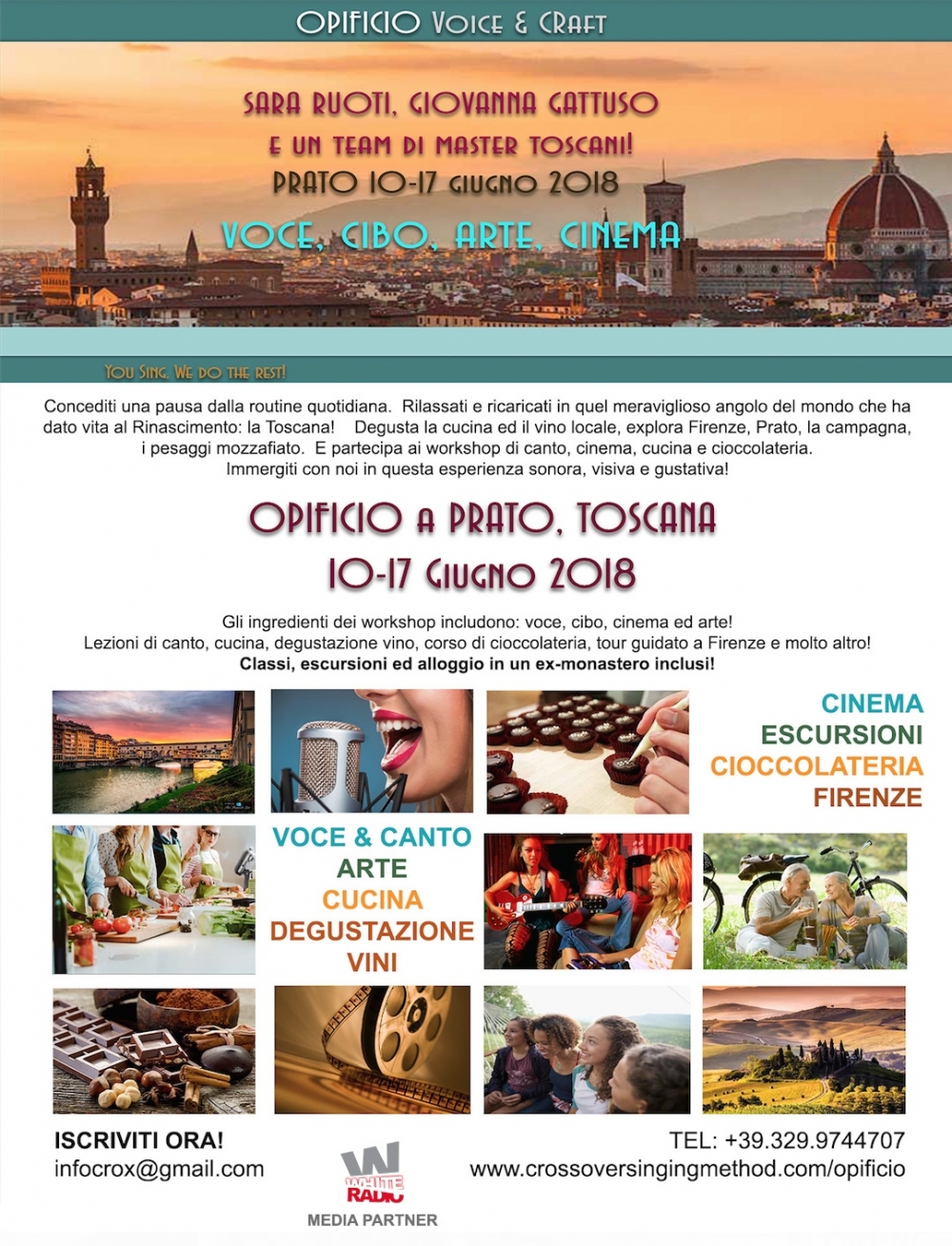 OPIFICIO VOICE & CRAFT

SARA RUOTI, GIOVANNA GATTUSO
E UN TEAM DI MASTER TOSCANI!
PRATO 10-17 GIUGNO 2018

VOCE, CIBO, ARTE, CINEMA

YOU SING, WE DO THE REST!

Concediti una pausa dalla routine quotidiana. Rilassati e ricaricati in quel meraviglioso angolo del mondo che ha dato vita al Rinascimento: la Toscana! Degusta la cucina ed il vino locale, explora Firenze, Prato, la campagna, i pesaggi mozzafiato. E partecipa ai workshop di canto, cinema, cucina e cioccolateria. Immergiti con noi in questa esperienza sonora, visiva e gustativa!

OPIFICIO A PRATO, TOSCANA
10-17 GIUGNO 2018

Gli ingredienti dei workshop includono: voce, cibo, cinema ed arte!
Lezioni di canto, cucina, degustazione vino, corso di cioccolateria, tour guidato a Firenze e molto altro!
Classi, escursioni ed alloggio in un ex-monastero inclusi!

CINEMA
ESCURSIONI
CIOCCOLATERIA
FIRENZE

VOCE & CANTO
ARTE
CUCINA
DEGUSTAZIONE
VINI

ISCRIVITI ORA!
infocrox@gmail.com

WHITE RADIO
MEDIA PARTNER

TEL: +39.329.9744707
www.crossoversingingmethod.com/opificio